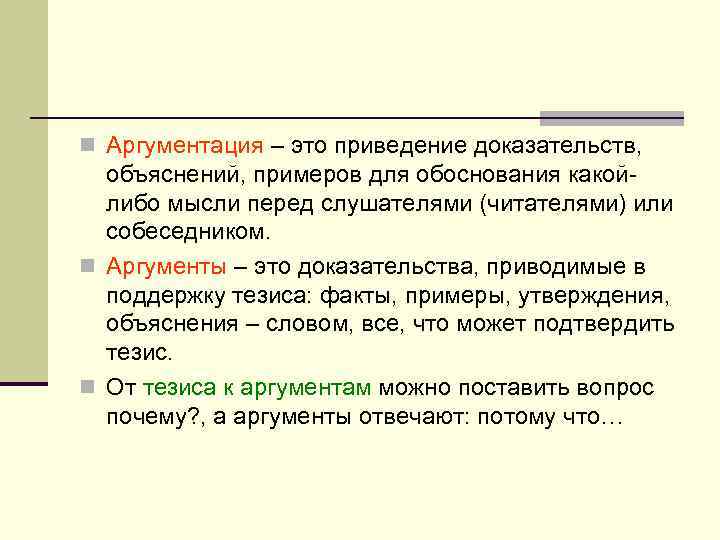 Аргументация – это приведение доказательств, объяснений, примеров для обоснования какой-либо мысли перед слушателями (читателями) или собеседником.

Аргументы – это доказательства, приводимые в поддержку тезиса: факты, примеры, утверждения, объяснения – словом, все, что может подтвердить тезис.

От тезиса к аргументам можно поставить вопрос почему?, а аргументы отвечают: потому что…